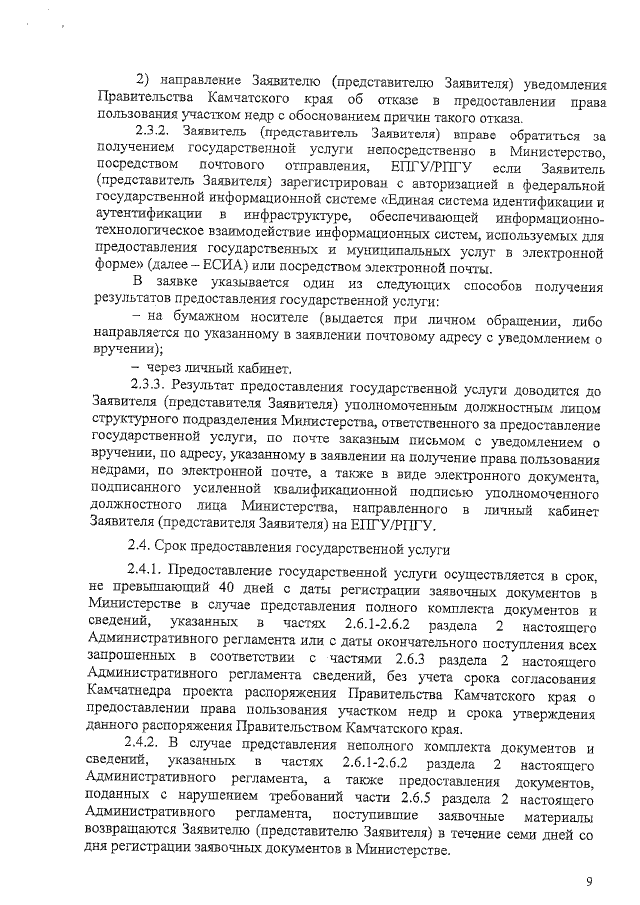 2) направление Заявителю (представителю Заявителя) уведомления Правительства Камчатского края об отказе в предоставлении права пользования участком недр с обоснованием причин такого отказа.

2.3.2. Заявитель (представитель Заявителя) вправе обратиться за получением государственной услуги непосредственно в Министерство, посредством почтового отправления, ЕПГУ/РПГУ если Заявитель (представитель Заявителя) зарегистрирован с авторизацией в федеральной государственной информационной системе «Единая система идентификации и аутентификации в инфраструктуре, обеспечивающей информационно-технологическое взаимодействие информационных систем, используемых для предоставления государственных и муниципальных услуг в электронной форме» (далее – ЕСИА) или посредством электронной почты.

В заявке указывается один из следующих способов получения результатов предоставления государственной услуги:

– на бумажном носителе (выдается при личном обращении, либо направляется по указанному в заявлении почтовому адресу с уведомлением о вручении);

– через личный кабинет.

2.3.3. Результат предоставления государственной услуги доводится до Заявителя (представителя Заявителя) уполномоченным должностным лицом структурного подразделения Министерства, ответственного за предоставление государственной услуги, по почте заказным письмом с уведомлением о вручении, по адресу, указанному в заявлении на получение права пользования недрами, по электронной почте, а также в виде электронного документа, подписанного усиленной квалификационной подписью уполномоченного должностного лица Министерства, направленного в личный кабинет Заявителя (представителя Заявителя) на ЕПГУ/РПГУ.

2.4. Срок предоставления государственной услуги

2.4.1. Предоставление государственной услуги осуществляется в срок, не превышающий 40 дней с даты регистрации заявочных документов в Министерстве в случае представления полного комплекта документов и сведений, указанных в частях 2.6.1-2.6.2 раздела 2 настоящего Административного регламента или с даты окончательного поступления всех запрошенных в соответствии с частями 2.6.3 раздела 2 настоящего Административного регламента сведений, без учета срока согласования Камчатнедра проекта распоряжения Правительства Камчатского края о предоставлении права пользования участком недр и срока утверждения данного распоряжения Правительством Камчатского края.

2.4.2. В случае представления неполного комплекта документов и сведений, указанных в частях 2.6.1-2.6.2 раздела 2 настоящего Административного регламента, а также предоставления документов, поданных с нарушением требований части 2.6.5 раздела 2 настоящего Административного регламента, поступившие заявочные материалы возвращаются Заявителю (представителю Заявителя) в течение семи дней со дня регистрации заявочных документов в Министерстве.

9